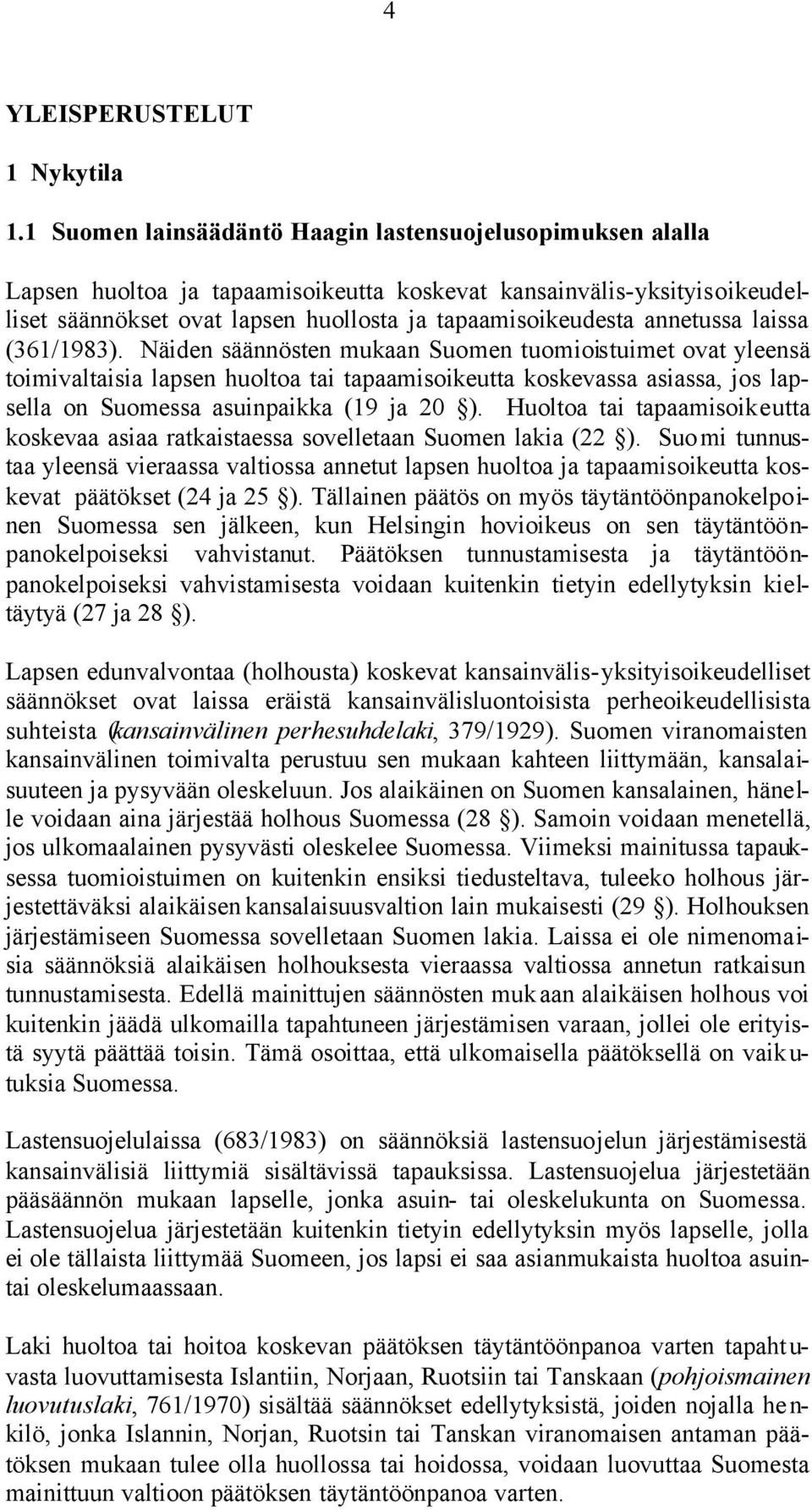 4

YLEISPERUSTELUT

1 Nykytila

1.1 Suomen lainsäädäntö Haagin lastensuojelusopimuksen alalla

Lapsen huoltoa ja tapaamisoikeutta koskevat kansainvälis-yksityisoikeudelliset säännökset ovat lapsen huollosta ja tapaamisoikeudesta annetussa laissa (361/1983). Näiden säännösten mukaan Suomen tuomioistuimet ovat yleensä toimivaltaisia lapsen huoltoa tai tapaamisoikeutta koskevassa asiassa, jos lapsella on Suomessa asuinpaikka (19 ja 20 §). Huoltoa tai tapaamisoikeutta koskevaa asiaa ratkaistaessa sovelletaan Suomen lakia (22 §). Suomi tunnustaa yleensä vieraassa valtiossa annetut lapsen huoltoa ja tapaamisoikeutta koskevat päätökset (24 ja 25 §). Tällainen päätös on myös täytäntöönpanokelpoinen Suomessa sen jälkeen, kun Helsingin hovioikeus on sen täytäntöönpanokelpoiseksi vahvistanut. Päätöksen tunnustamisesta ja täytäntöönpanokelpoiseksi vahvistamisesta voidaan kuitenkin tietyin edellytyksin kieltäytyä (27 ja 28 §).

Lapsen edunvalvontaa (holhousta) koskevat kansainvälis-yksityisoikeudelliset säännökset ovat laissa eräistä kansainvälisluontoisista perheoikeudellisista suhteista (kansainvälinen perhesuhdelaki, 379/1929). Suomen viranomaisten kansainvälinen toimivalta perustuu sen mukaan kahteen liittymään, kansalaisuuteen ja pysyvään oleskeluun. Jos alaikäinen on Suomen kansalainen, hänelle voidaan aina järjestää holhous Suomessa (28 §). Samoin voidaan menetellä, jos ulkomaalainen pysyvästi oleskelee Suomessa. Viimeksi mainitussa tapauksessa tuomioistuimen on kuitenkin ensiksi tiedusteltava, tuleeko holhous järjestettäväksi alaikäisen kansalaisuusvaltion lain mukaisesti (29 §). Holhouksen järjestämiseen Suomessa sovelletaan Suomen lakia. Laissa ei ole nimenomaisia säännöksiä alaikäisen holhouksesta vieraassa valtiossa annetun ratkaisun tunnustamisesta. Edellä mainittujen säännösten mukaan alaikäisen holhous voi kuitenkin jäädä ulkomailla tapahtuneen järjestämisen varaan, jollei ole erityistä syytä päättää toisin. Tämä osoittaa, että ulkomaisella päätöksellä on vaikutuksia Suomessa.

Lastensuojelulaissa (683/1983) on säännöksiä lastensuojelun järjestämisestä kansainvälisiä liittymiä sisältävissä tapauksissa. Lastensuojelua järjestetään pääsäännön mukaan lapselle, jonka asuin- tai oleskelukunta on Suomessa. Lastensuojelua järjestetään kuitenkin tietyin edellytyksin myös lapselle, jolla ei ole tällaista liittymää Suomeen, jos lapsi ei saa asianmukaista huoltoa asuintai oleskelumaassaan.

Laki huoltoa tai hoitoa koskevan päätöksen täytäntöönpanoa varten tapahtuvasta luovuttamisesta Islantiin, Norjaan, Ruotsiin tai Tanskaan (pohjoismainen luovutuslaki, 761/1970) sisältää säännökset edellytyksistä, joiden nojalla henkilö, jonka Islannin, Norjan, Ruotsin tai Tanskan viranomaisen antaman päätöksen mukaan tulee olla huollossa tai hoidossa, voidaan luovuttaa Suomesta mainittuun valtioon päätöksen täytäntöönpanoa varten.